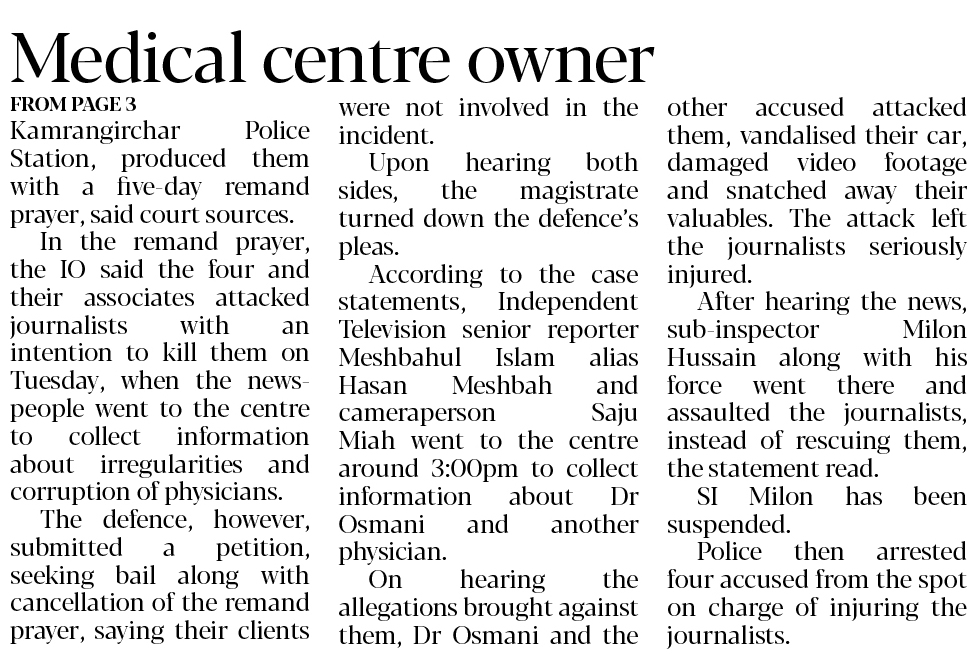 Medical centre owner

FROM PAGE 3

Kamrangirchar Police Station, produced them with a five-day remand prayer, said court sources.

In the remand prayer, the IO said the four and their associates attacked journalists with an intention to kill them on Tuesday, when the newspeople went to the centre to collect information about irregularities and corruption of physicians.

The defence, however, submitted a petition, seeking bail along with cancellation of the remand prayer, saying their clients were not involved in the incident.

Upon hearing both sides, the magistrate turned down the defence's pleas.

According to the case statements, Independent Television senior reporter Meshbahul Islam alias Hasan Meshbah and cameraperson Saju Miah went to the centre around 3:00pm to collect information about Dr Osmani and another physician.

On hearing the allegations brought against them, Dr Osmani and the other accused attacked them, vandalised their car, damaged video footage and snatched away their valuables. The attack left the journalists seriously injured.

After hearing the news, sub-inspector Milon Hussain along with his force went there and assaulted the journalists, instead of rescuing them, the statement read.

SI Milon has been suspended.

Police then arrested four accused from the spot on charge of injuring the journalists.